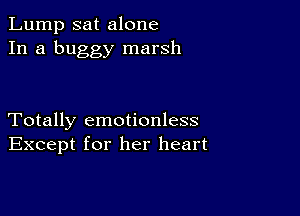 Lump sat alone
In a buggy marsh

Totally emotionless
Except for her heart